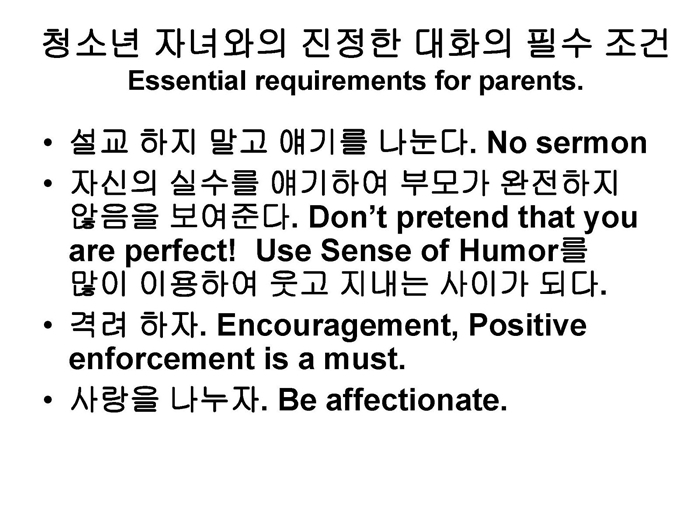 청소년 자녀와의 진정한 대화의 필수 조건
Essential requirements for parents.

• 설교 하지 말고 얘기를 나눈다. No sermon
• 자신의 실수를 얘기하여 부모가 완전하지 않음을 보여준다. Don't pretend that you are perfect! Use Sense of Humor를 많이 이용하여 웃고 지내는 사이가 되다.
• 격려 하자. Encouragement, Positive enforcement is a must.
• 사랑을 나누자. Be affectionate.